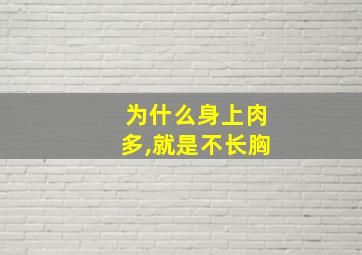 为什么身上肉多,就是不长胸